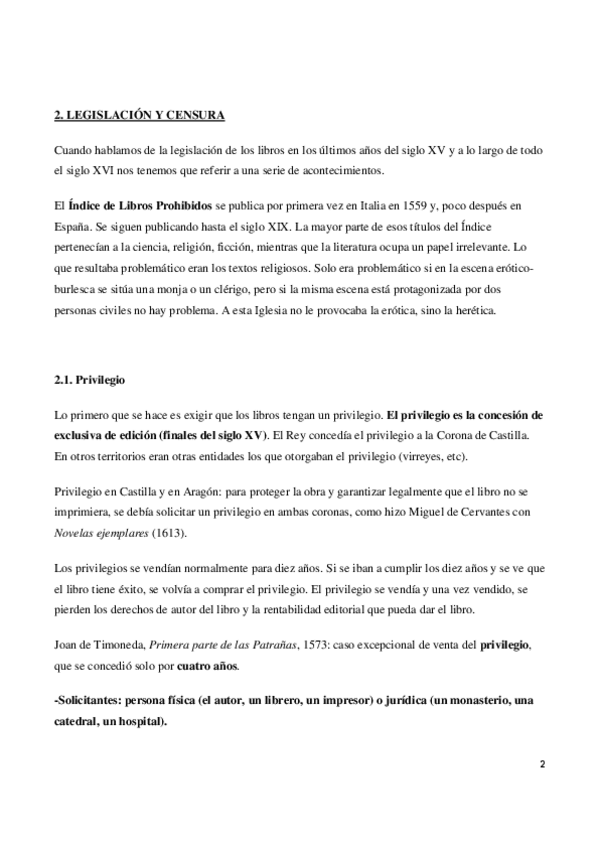 2. LEGISLACIÓN Y CENSURA

Cuando hablamos de la legislación de los libros en los últimos años del siglo XV y a lo largo de todo el siglo XVI nos tenemos que referir a una serie de acontecimientos.

El Índice de Libros Prohibidos se publica por primera vez en Italia en 1559 y, poco después en España. Se siguen publicando hasta el siglo XIX. La mayor parte de esos títulos del Índice pertenecían a la ciencia, religión, ficción, mientras que la literatura ocupa un papel irrelevante. Lo que resultaba problemático eran los textos religiosos. Solo era problemático si en la escena erótico-burlesca se sitúa una monja o un clérigo, pero si la misma escena está protagonizada por dos personas civiles no hay problema. A esta Iglesia no le provocaba la erótica, sino la herética.

2.1. Privilegio

Lo primero que se hace es exigir que los libros tengan un privilegio. El privilegio es la concesión de exclusiva de edición (finales del siglo XV). El Rey concedía el privilegio a la Corona de Castilla. En otros territorios eran otras entidades los que otorgaban el privilegio (virreyes, etc).

Privilegio en Castilla y en Aragón: para proteger la obra y garantizar legalmente que el libro no se imprimiera, se debía solicitar un privilegio en ambas coronas, como hizo Miguel de Cervantes con Novelas ejemplares (1613).

Los privilegios se vendían normalmente para diez años. Si se iban a cumplir los diez años y se ve que el libro tiene éxito, se volvía a comprar el privilegio. El privilegio se vendía y una vez vendido, se pierden los derechos de autor del libro y la rentabilidad editorial que pueda dar el libro.

Joan de Timoneda, Primera parte de las Patrañas, 1573: caso excepcional de venta del privilegio, que se concedió solo por cuatro años.

-Solicitantes: persona física (el autor, un librero, un impresor) o jurídica (un monasterio, una catedral, un hospital).

2